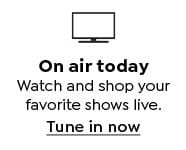 On air today
Watch and shop your favorite shows live.
Tune in now